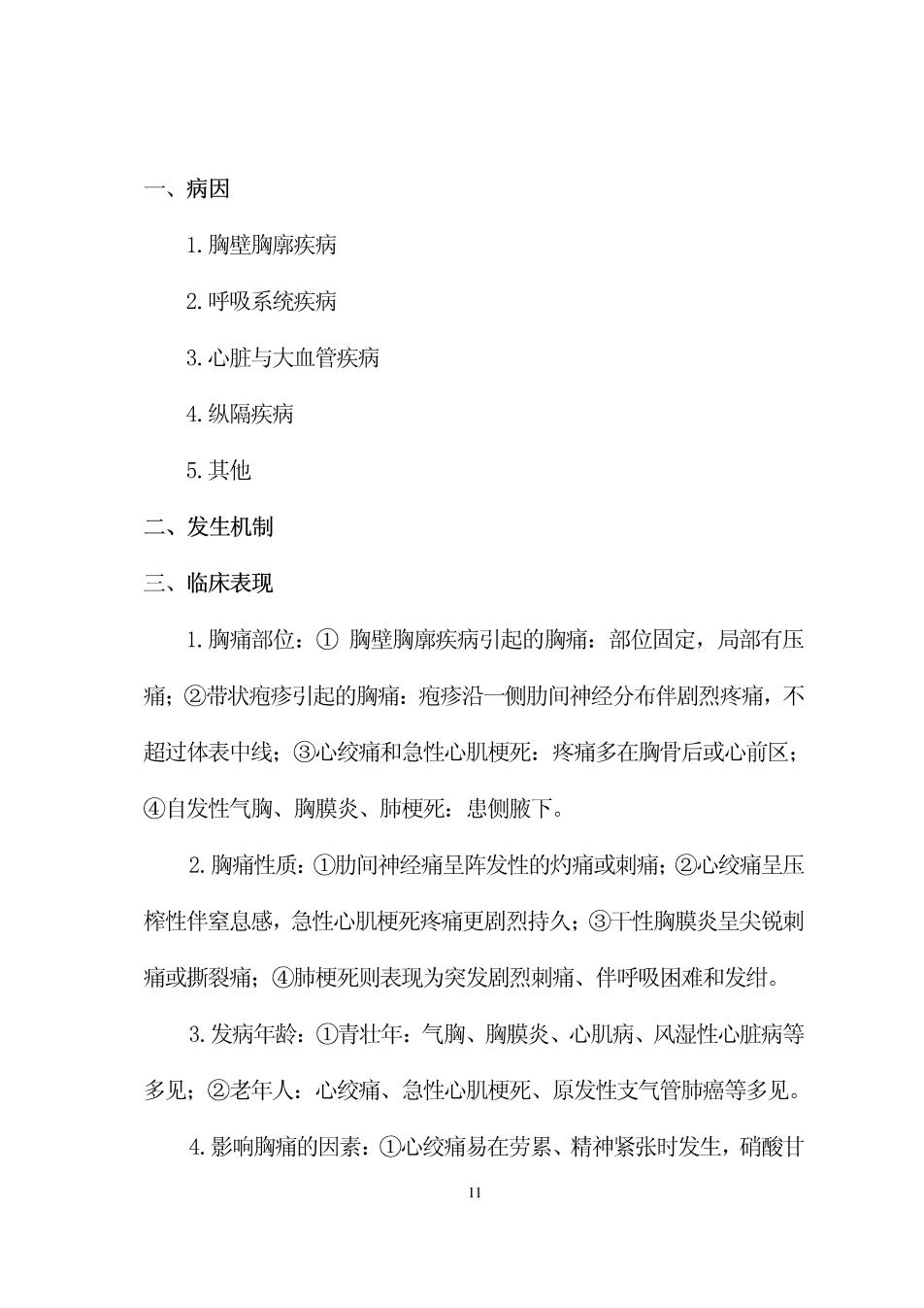 一、病因

1.胸壁胸廓疾病

2.呼吸系统疾病

3.心脏与大血管疾病

4.纵隔疾病

5.其他

二、发生机制

三、临床表现

1.胸痛部位：① 胸壁胸廓疾病引起的胸痛：部位固定，局部有压痛；②带状疱疹引起的胸痛：疱疹沿一侧肋间神经分布伴剧烈疼痛，不超过体表中线；③心绞痛和急性心肌梗死：疼痛多在胸骨后或心前区；④自发性气胸、胸膜炎、肺梗死：患侧腋下。

2.胸痛性质：①肋间神经痛呈阵发性的灼痛或刺痛；②心绞痛呈压榨性伴窒息感，急性心肌梗死疼痛更剧烈持久；③干性胸膜炎呈尖锐刺痛或撕裂痛；④肺梗死则表现为突发剧烈刺痛、伴呼吸困难和发绀。

3.发病年龄：①青壮年：气胸、胸膜炎、心肌病、风湿性心脏病等多见；②老年人：心绞痛、急性心肌梗死、原发性支气管肺癌等多见。

4.影响胸痛的因素：①心绞痛易在劳累、精神紧张时发生，硝酸甘

11